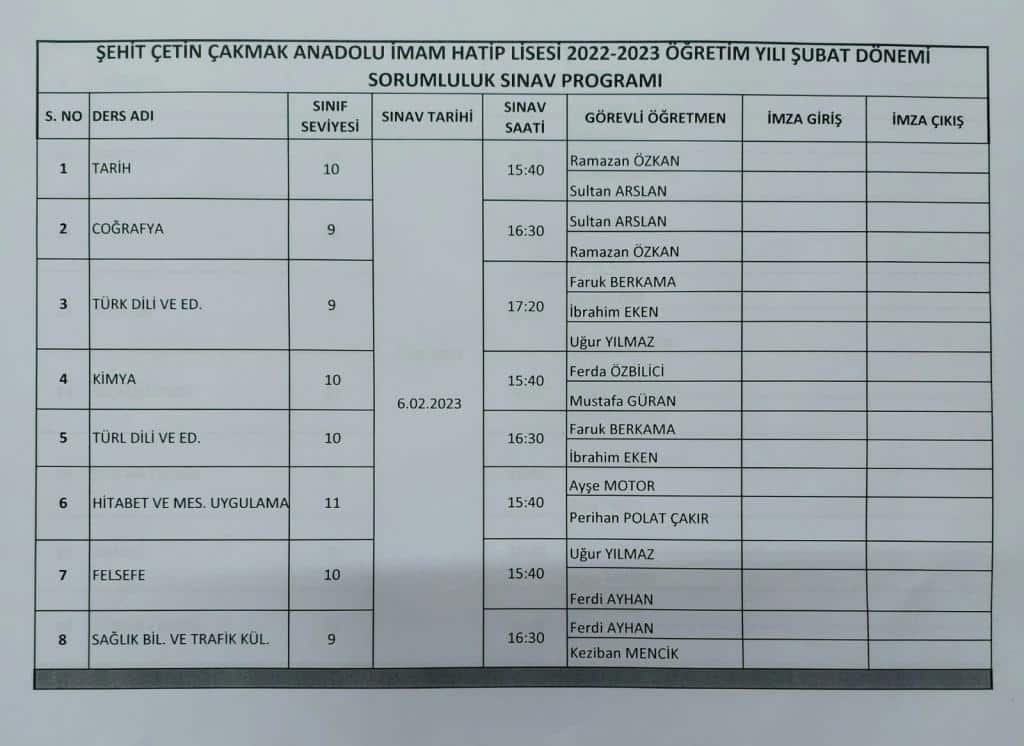 ŞEHİT ÇETİN ÇAKMAK ANADOLU İMAM HATİP LİSESİ 2022-2023 ÖĞRETİM YILI ŞUBAT DÖNEMİ SORUMLULUK SINAV PROGRAMI

| S. NO | DERS ADI | SINIF SEVİYESİ | SINAV TARİHİ | SINAV SAATİ | GÖREVLİ ÖĞRETMEN | İMZA GİRİŞ | İMZA ÇIKIŞ |
|---|---|---|---|---|---|---|---|
| 1 | TARİH | 10 | 6.02.2023 | 15:40 | Ramazan ÖZKAN | | |
| | | | | | Sultan ARSLAN | | |
| 2 | COĞRAFYA | 9 | | 16:30 | Sultan ARSLAN | | |
| | | | | | Ramazan ÖZKAN | | |
| 3 | TÜRK DİLİ VE ED. | 9 | | 17:20 | Faruk BERKAMA | | |
| | | | | | İbrahim EKEN | | |
| | | | | | Uğur YILMAZ | | |
| 4 | KİMYA | 10 | | 15:40 | Ferda ÖZBİLİCİ | | |
| | | | | | Mustafa GÜRAN | | |
| 5 | TÜRL DİLİ VE ED. | 10 | | 16:30 | Faruk BERKAMA | | |
| | | | | | İbrahim EKEN | | |
| 6 | HİTABET VE MES. UYGULAMA | 11 | | 15:40 | Ayşe MOTOR | | |
| | | | | | Perihan POLAT ÇAKIR | | |
| 7 | FELSEFE | 10 | | 15:40 | Uğur YILMAZ | | |
| | | | | | Ferdi AYHAN | | |
| 8 | SAĞLIK BİL. VE TRAFİK KÜL. | 9 | | 16:30 | Ferdi AYHAN | | |
| | | | | | Keziban MENCİK | | |